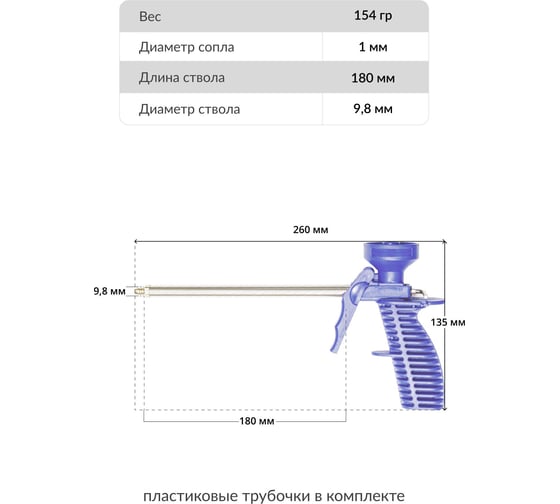 | Вес | 154 гр |
|---|---|
| Диаметр сопла | 1 мм |
| Длина ствола | 180 мм |
| Диаметр ствола | 9,8 мм |

260 мм

9,8 мм

135 мм

180 мм

пластиковые трубочки в комплекте